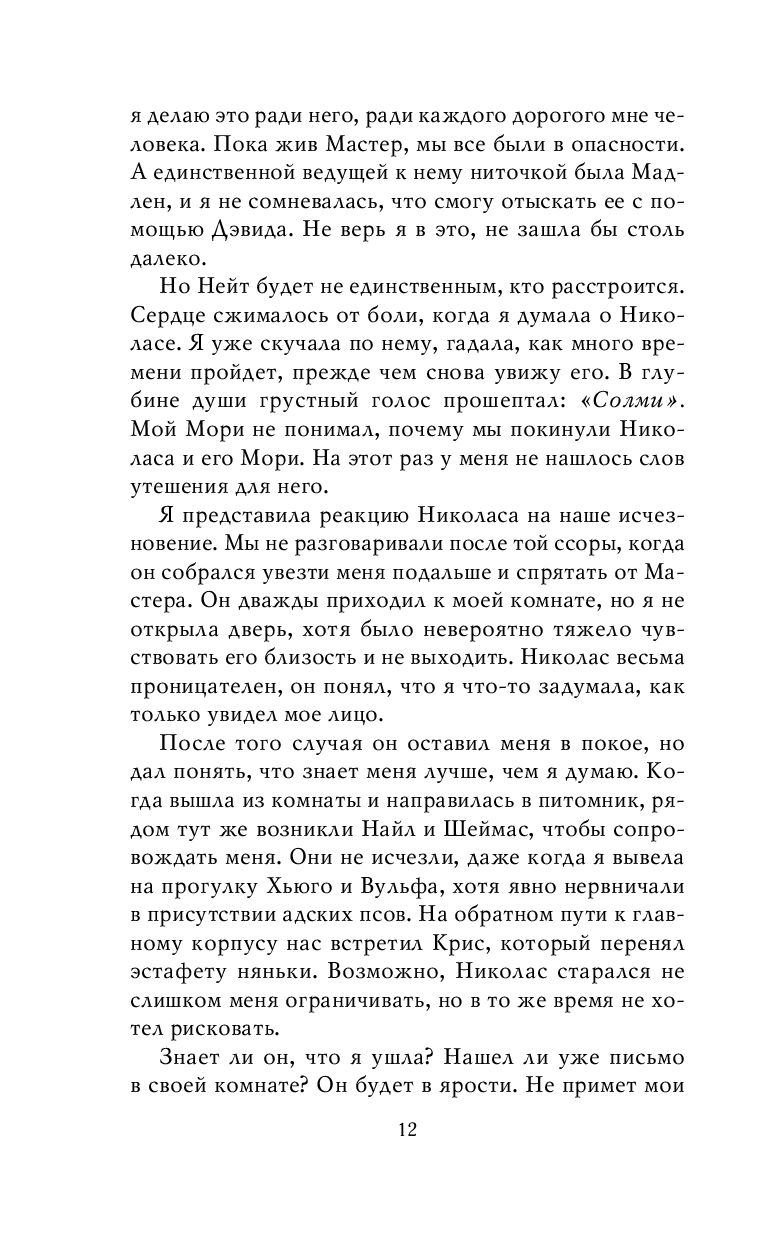 я делаю это ради него, ради каждого дорогого мне человека. Пока жив Мастер, мы все были в опасности. А единственной ведущей к нему ниточкой была Мадлен, и я не сомневалась, что смогу отыскать ее с помощью Дэвида. Не верь я в это, не зашла бы столь далеко.

Но Нейт будет не единственным, кто расстроится. Сердце сжималось от боли, когда я думала о Николасе. Я уже скучала по нему, гадала, как много времени пройдет, прежде чем снова увижу его. В глубине души грустный голос прошептал: «Солми». Мой Мори не понимал, почему мы покинули Николаса и его Мори. На этот раз у меня не нашлось слов утешения для него.

Я представила реакцию Николаса на наше исчезновение. Мы не разговаривали после той ссоры, когда он собрался увезти меня подальше и спрятать от Мастера. Он дважды приходил к моей комнате, но я не открыла дверь, хотя было невероятно тяжело чувствовать его близость и не выходить. Николас весьма проницателен, он понял, что я что-то задумала, как только увидел мое лицо.

После того случая он оставил меня в покое, но дал понять, что знает меня лучше, чем я думаю. Когда вышла из комнаты и направилась в питомник, рядом тут же возникли Найл и Шеймас, чтобы сопровождать меня. Они не исчезли, даже когда я вывела на прогулку Хьюго и Вульфа, хотя явно нервничали в присутствии адских псов. На обратном пути к главному корпусу нас встретил Крис, который перенял эстафету няньки. Возможно, Николас старался не слишком меня ограничивать, но в то же время не хотел рисковать.

Знает ли он, что я ушла? Нашел ли уже письмо в своей комнате? Он будет в ярости. Не примет мои

12